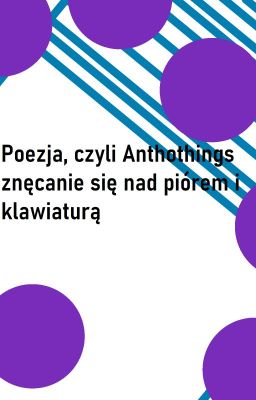 Poezja, czyli Anthothings znęcanie się nad piórem i klawiaturą